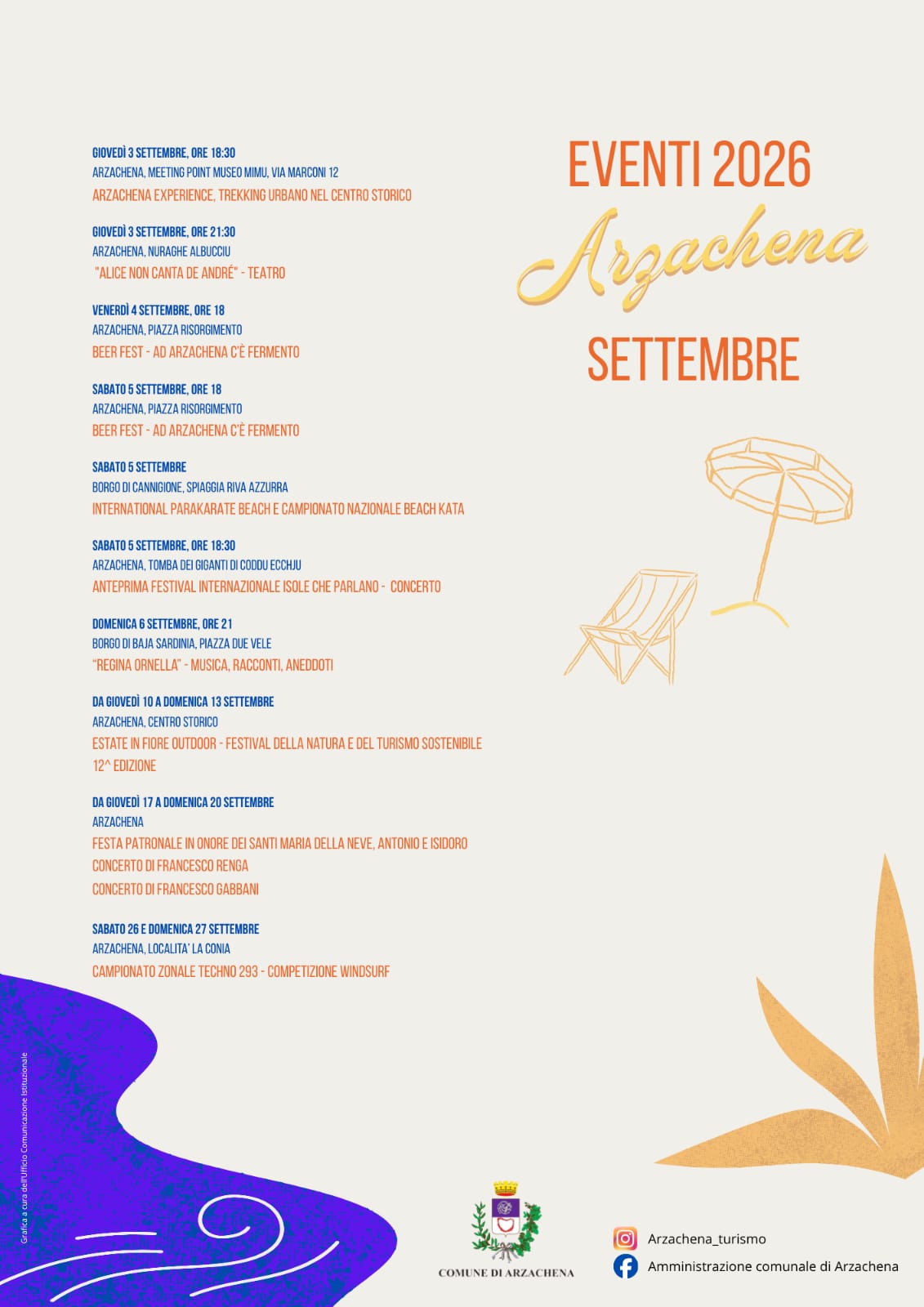 EVENTI 2026
Arzachena
SETTEMBRE

GIOVEDÌ 3 SETTEMBRE, ORE 18:30
ARZACHENA, MEETING POINT MUSEO MIMU, VIA MARCONI 12
ARZACHENA EXPERIENCE, TREKKING URBANO NEL CENTRO STORICO

GIOVEDÌ 3 SETTEMBRE, ORE 21:30
ARZACHENA, NURAGHE ALBUCCIU
"ALICE NON CANTA DE ANDRÉ" - TEATRO

VENERDÌ 4 SETTEMBRE, ORE 18
ARZACHENA, PIAZZA RISORGIMENTO
BEER FEST - AD ARZACHENA C'È FERMENTO

SABATO 5 SETTEMBRE, ORE 18
ARZACHENA, PIAZZA RISORGIMENTO
BEER FEST - AD ARZACHENA C'È FERMENTO

SABATO 5 SETTEMBRE
BORGO DI CANNIGIONE, SPIAGGIA RIVA AZZURRA
INTERNATIONAL PARAKARATE BEACH E CAMPIONATO NAZIONALE BEACH KATA

SABATO 5 SETTEMBRE, ORE 18:30
ARZACHENA, TOMBA DEI GIGANTI DI CODDU ECCHJU
ANTEPRIMA FESTIVAL INTERNAZIONALE ISOLE CHE PARLANO - CONCERTO

DOMENICA 6 SETTEMBRE, ORE 21
BORGO DI BAJA SARDINIA, PIAZZA DUE VELE
"REGINA ORNELLA" - MUSICA, RACCONTI, ANEDDOTI

DA GIOVEDÌ 10 A DOMENICA 13 SETTEMBRE
ARZACHENA, CENTRO STORICO
ESTATE IN FIORE OUTDOOR - FESTIVAL DELLA NATURA E DEL TURISMO SOSTENIBILE
12^ EDIZIONE

DA GIOVEDÌ 17 A DOMENICA 20 SETTEMBRE
ARZACHENA
FESTA PATRONALE IN ONORE DEI SANTI MARIA DELLA NEVE, ANTONIO E ISIDORO
CONCERTO DI FRANCESCO RENGA
CONCERTO DI FRANCESCO GABBANI

SABATO 26 E DOMENICA 27 SETTEMBRE
ARZACHENA, LOCALITA' LA CONIA
CAMPIONATO ZONALE TECHNO 293 - COMPETIZIONE WINDSURF

Grafica a cura dell'Ufficio Comunicazione Istituzionale

COMUNE DI ARZACHENA

Arzachena_turismo
Amministrazione comunale di Arzachena